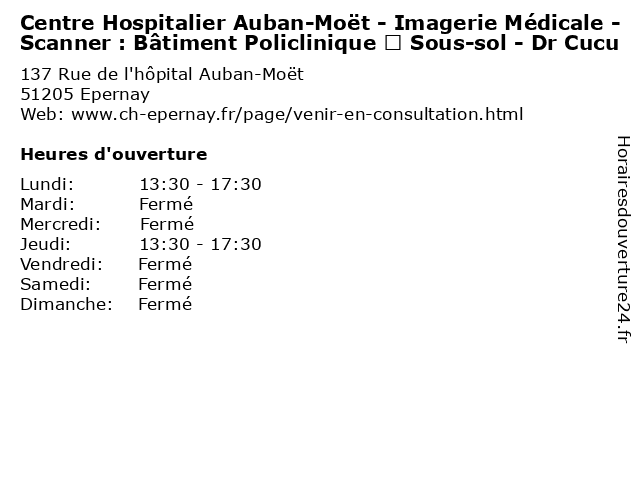 Centre Hospitalier Auban-Moët - Imagerie Médicale - Scanner : Bâtiment Policlinique ☐ Sous-sol - Dr Cucu

137 Rue de l'hôpital Auban-Moët
51205 Epernay
Web: www.ch-epernay.fr/page/venir-en-consultation.html

Heures d'ouverture

Lundi: 13:30 - 17:30
Mardi: Fermé
Mercredi: Fermé
Jeudi: 13:30 - 17:30
Vendredi: Fermé
Samedi: Fermé
Dimanche: Fermé

Horairesdouverture24.fr